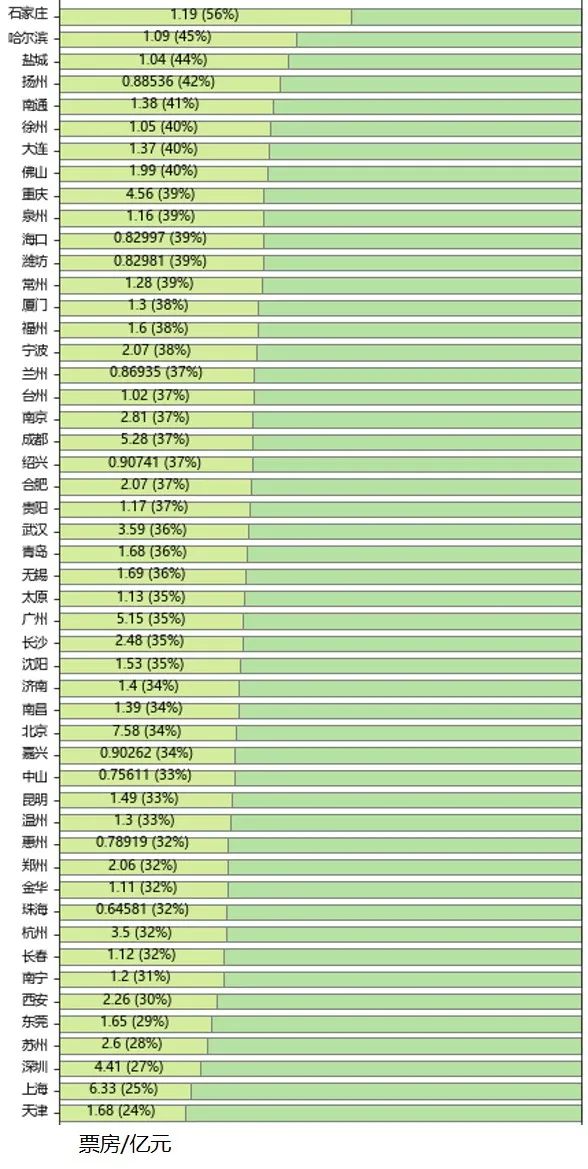 石家庄 1.19 (56%)
哈尔滨 1.09 (45%)
盐城 1.04 (44%)
扬州 0.88536 (42%)
南通 1.38 (41%)
徐州 1.05 (40%)
大连 1.37 (40%)
佛山 1.99 (40%)
重庆 4.56 (39%)
泉州 1.16 (39%)
海口 0.82997 (39%)
潍坊 0.82981 (39%)
常州 1.28 (39%)
厦门 1.3 (38%)
福州 1.6 (38%)
宁波 2.07 (38%)
兰州 0.86935 (37%)
台州 1.02 (37%)
南京 2.81 (37%)
成都 5.28 (37%)
绍兴 0.90741 (37%)
合肥 2.07 (37%)
贵阳 1.17 (37%)
武汉 3.59 (36%)
青岛 1.68 (36%)
无锡 1.69 (36%)
太原 1.13 (35%)
广州 5.15 (35%)
长沙 2.48 (35%)
沈阳 1.53 (35%)
济南 1.4 (34%)
南昌 1.39 (34%)
北京 7.58 (34%)
嘉兴 0.90262 (34%)
中山 0.75611 (33%)
昆明 1.49 (33%)
温州 1.3 (33%)
惠州 0.78919 (32%)
郑州 2.06 (32%)
金华 1.11 (32%)
珠海 0.64581 (32%)
杭州 3.5 (32%)
长春 1.12 (32%)
南宁 1.2 (31%)
西安 2.26 (30%)
东莞 1.65 (29%)
苏州 2.6 (28%)
深圳 4.41 (27%)
上海 6.33 (25%)
天津 1.68 (24%)
票房/亿元